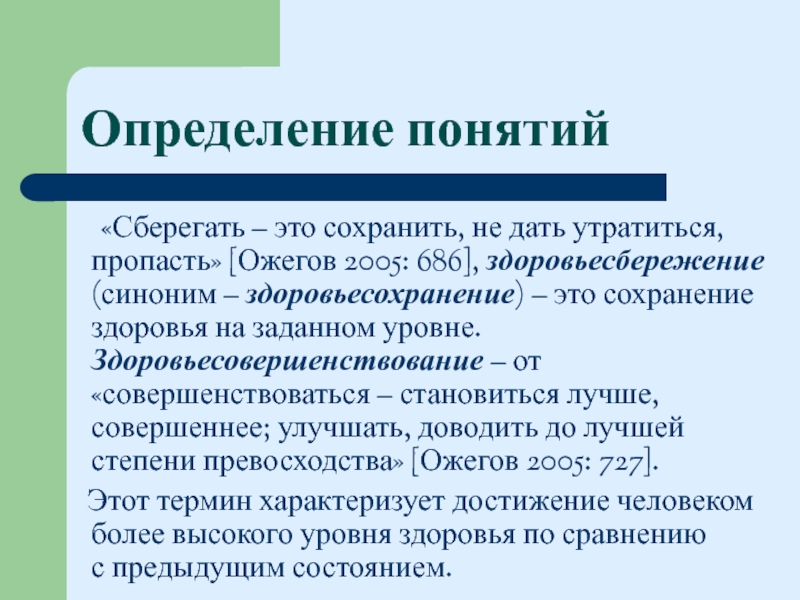 Определение понятий

«Сберегать – это сохранить, не дать утратиться, пропасть» [Ожегов 2005: 686], здоровьесбережение (синоним – здоровьесохранение) – это сохранение здоровья на заданном уровне. Здоровьесовершенствование – от «совершенствоваться – становиться лучше, совершеннее; улучшать, доводить до лучшей степени превосходства» [Ожегов 2005: 727].

Этот термин характеризует достижение человеком более высокого уровня здоровья по сравнению с предыдущим состоянием.